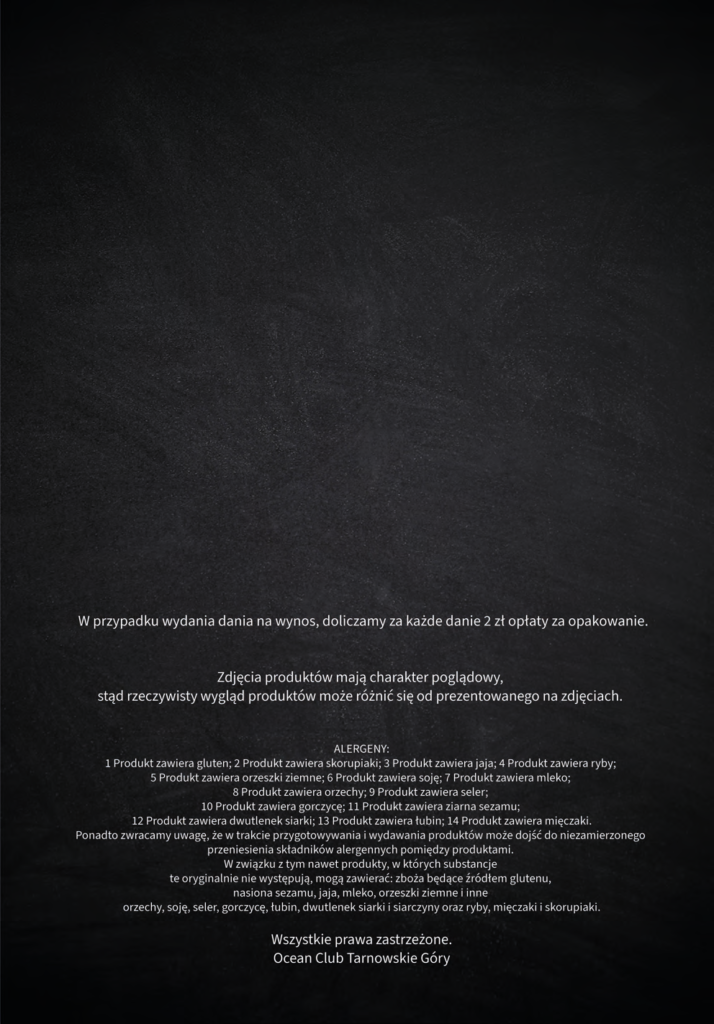 W przypadku wydania dania na wynos, doliczamy za każde danie 2 zł opłaty za opakowanie.

Zdjęcia produktów mają charakter poglądowy, stąd rzeczywisty wygląd produktów może różnić się od prezentowanego na zdjęciach.

ALERGENY:
1 Produkt zawiera gluten; 2 Produkt zawiera skorupiaki; 3 Produkt zawiera jaja; 4 Produkt zawiera ryby; 5 Produkt zawiera orzeszki ziemne; 6 Produkt zawiera soję; 7 Produkt zawiera mleko; 8 Produkt zawiera orzechy; 9 Produkt zawiera seler; 10 Produkt zawiera gorczycę; 11 Produkt zawiera ziarna sezamu; 12 Produkt zawiera dwutlenek siarki; 13 Produkt zawiera łubin; 14 Produkt zawiera mięczaki. Ponadto zwracamy uwagę, że w trakcie przygotowywania i wydawania produktów może dojść do niezamierzonego przeniesienia składników alergennych pomiędzy produktami. W związku z tym nawet produkty, w których substancje te oryginalnie nie występują, mogą zawierać: zboża będące źródłem glutenu, nasiona sezamu, jaja, mleko, orzeszki ziemne i inne orzechy, soję, seler, gorczycę, łubin, dwutlenek siarki i siarczyny oraz ryby, mięczaki i skorupiaki.

Wszystkie prawa zastrzeżone.
Ocean Club Tarnowskie Góry